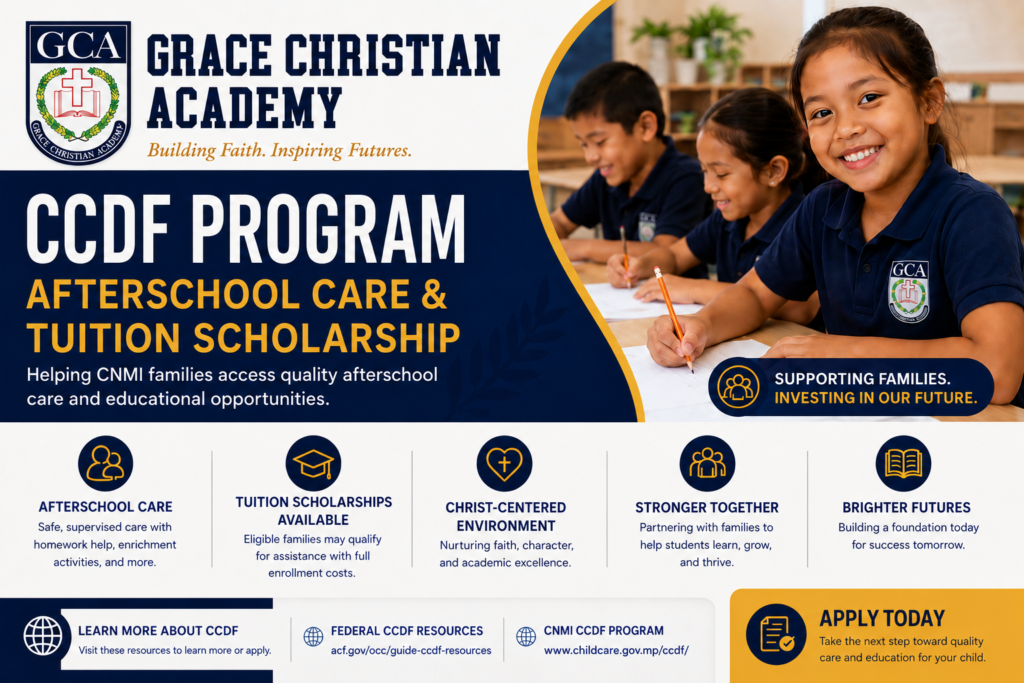 GCA
GRACE CHRISTIAN ACADEMY

GRACE CHRISTIAN ACADEMY
Building Faith. Inspiring Futures.

CCDF PROGRAM
AFTERSCHOOL CARE & TUITION SCHOLARSHIP
Helping CNMI families access quality afterschool care and educational opportunities.

GCA

SUPPORTING FAMILIES.
INVESTING IN OUR FUTURE.

AFTERSCHOOL CARE
Safe, supervised care with homework help, enrichment activities, and more.

TUITION SCHOLARSHIPS AVAILABLE
Eligible families may qualify for assistance with full enrollment costs.

CHRIST-CENTERED ENVIRONMENT
Nurturing faith, character, and academic excellence.

STRONGER TOGETHER
Partnering with families to help students learn, grow, and thrive.

BRIGHTER FUTURES
Building a foundation today for success tomorrow.

LEARN MORE ABOUT CCDF
Visit these resources to learn more or apply.

FEDERAL CCDF RESOURCES
acf.gov/occ/guide-ccdf-resources

CNMI CCDF PROGRAM
www.childcare.gov.mp/ccdf/

APPLY TODAY
Take the next step toward quality care and education for your child.